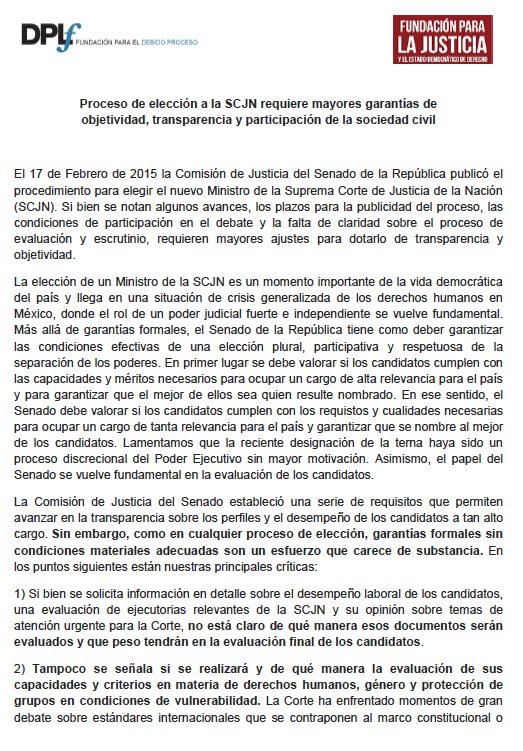 DPLf FUNDACIÓN PARA EL DEBIDO PROCESO

FUNDACIÓN PARA LA JUSTICIA Y EL ESTADO DEMOCRÁTICO DE DERECHO

Proceso de elección a la SCJN requiere mayores garantías de objetividad, transparencia y participación de la sociedad civil

El 17 de Febrero de 2015 la Comisión de Justicia del Senado de la República publicó el procedimiento para elegir el nuevo Ministro de la Suprema Corte de Justicia de la Nación (SCJN). Si bien se notan algunos avances, los plazos para la publicidad del proceso, las condiciones de participación en el debate y la falta de claridad sobre el proceso de evaluación y escrutinio, requieren mayores ajustes para dotarlo de transparencia y objetividad.

La elección de un Ministro de la SCJN es un momento importante de la vida democrática del país y llega en una situación de crisis generalizada de los derechos humanos en México, donde el rol de un poder judicial fuerte e independiente se vuelve fundamental. Más allá de garantías formales, el Senado de la República tiene como deber garantizar las condiciones efectivas de una elección plural, participativa y respetuosa de la separación de los poderes. En primer lugar se debe valorar si los candidatos cumplen con las capacidades y méritos necesarios para ocupar un cargo de alta relevancia para el país y para garantizar que el mejor de ellos sea quien resulte nombrado. En ese sentido, el Senado debe valorar si los candidatos cumplen con los requistos y cualidades necesarias para ocupar un cargo de tanta relevancia para el país y garantizar que se nombre al mejor de los candidatos. Lamentamos que la reciente designación de la terna haya sido un proceso discrecional del Poder Ejecutivo sin mayor motivación. Asimismo, el papel del Senado se vuelve fundamental en la evaluación de los candidatos.

La Comisión de Justicia del Senado estableció una serie de requisitos que permiten avanzar en la transparencia sobre los perfiles y el desempeño de los candidatos a tan alto cargo. Sin embargo, como en cualquier proceso de elección, garantías formales sin condiciones materiales adecuadas son un esfuerzo que carece de substancia. En los puntos siguientes están nuestras principales críticas:

1) Si bien se solicita información en detalle sobre el desempeño laboral de los candidatos, una evaluación de ejecutorias relevantes de la SCJN y su opinión sobre temas de atención urgente para la Corte, no está claro de qué manera esos documentos serán evaluados y que peso tendrán en la evaluación final de los candidatos.

2) Tampoco se señala si se realizará y de qué manera la evaluación de sus capacidades y criterios en materia de derechos humanos, género y protección de grupos en condiciones de vulnerabilidad. La Corte ha enfrentado momentos de gran debate sobre estándares internacionales que se contraponen al marco constitucional o